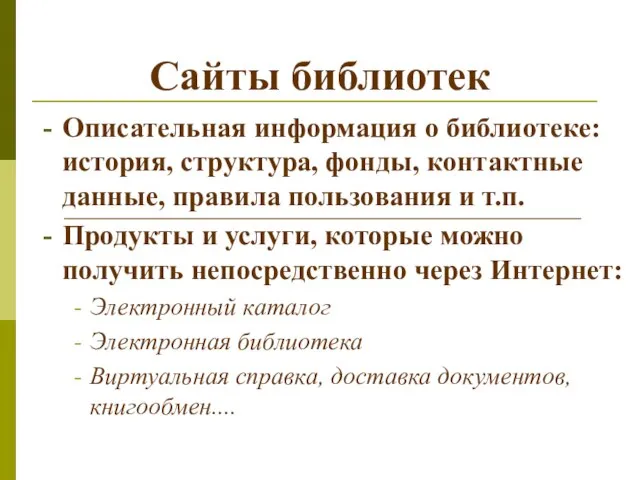 Сайты библиотек

- Описательная информация о библиотеке: история, структура, фонды, контактные данные, правила пользования и т.п.
- Продукты и услуги, которые можно получить непосредственно через Интернет:
  - Электронный каталог
  - Электронная библиотека
  - Виртуальная справка, доставка документов, книгообмен....